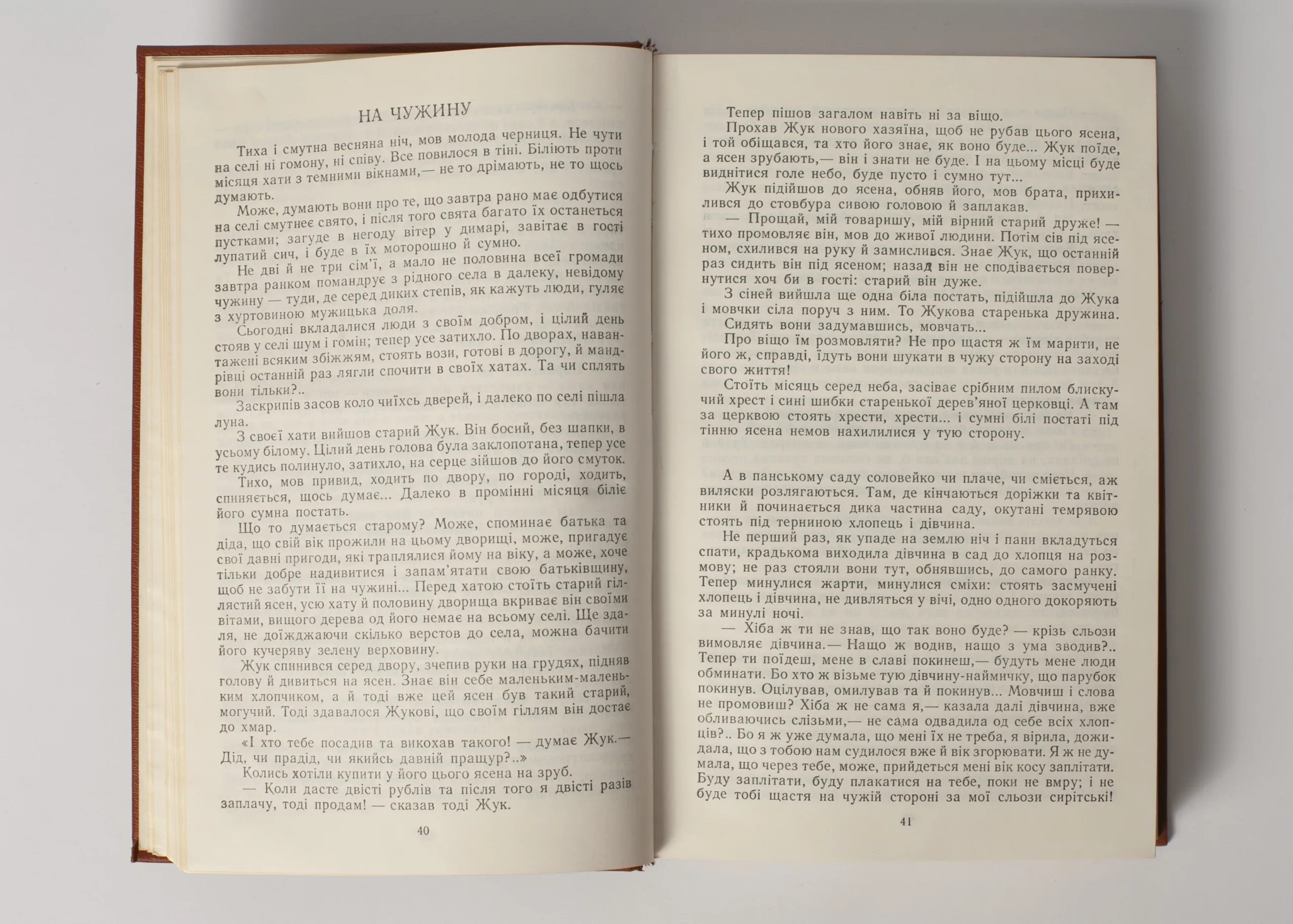 НА ЧУЖИНУ

Тиха і смутна весняна ніч, мов молода черниця. Не чути на селі ні гомону, ні співу. Все повилося в тіні. Біліють проти місяця хати з темними вікнами,— не то дрімають, не то щось думають.

Може, думають вони про те, що завтра рано має одбутися на селі смутнеє свято, і після того свята багато їх останеться пустками; загуде в негоду вітер у димарі, завітає в гості лупатий сич, і буде в їх моторошно й сумно.

Не дві й не три сім'ї, а мало не половина всеї громади завтра ранком помандрує з рідного села в далеку, невідому чужину — туди, де серед диких степів, як кажуть люди, гуляє з хуртовиною мужицька доля.

Сьогодні вкладалися люди з своїм добром, і цілий день стояв у селі шум і гомін; тепер усе затихло. По дворах, навантажені всяким збіжжям, стоять вози, готові в дорогу, й мандрівці останній раз лягли спочити в своїх хатах. Та чи сплять вони тільки?..

Заскрипів засов коло чиїхсь дверей, і далеко по селі пішла луна.

З своєї хати вийшов старий Жук. Він босий, без шапки, в усьому білому. Цілий день голова була заклопотана, тепер усе те кудись полинуло, затихло, на серце зійшов до його смуток.

Тихо, мов привид, ходить по двору, по городі, ходить, спиняється, щось думає... Далеко в промінні місяця біліє його сумна постать.

Що то думається старому? Може, споминає батька та діда, що свій вік прожили на цьому дворищі, може, пригадує свої давні пригоди, які траплялися йому на віку, а може, хоче тільки добре надивитися і запам'ятати свою батьківщину, щоб не забути її на чужині... Перед хатою стоїть старий гіллястий ясен, усю хату й половину дворища вкриває він своїми вітами, вищого дерева од його немає на всьому селі. Ще здаля, не доїжджаючи скілько верстов до села, можна бачити його кучеряву зелену верховину.

Жук спинився серед двору, зчепив руки на грудях, підняв голову й дивиться на ясен. Знає він себе маленьким-маленьким хлопчиком, а й тоді вже цей ясен був такий старий, могучий. Тоді здавалося Жукові, що своїм гіллям він достає до хмар.

«І хто тебе посадив та викохав такого! — думає Жук.— Дід, чи прадід, чи якийсь давній пращур?..»

Колись хотіли купити у його цього ясена на зруб.

— Коли дасте двісті рублів та після того я двісті разів заплачу, тоді продам! — сказав тоді Жук.

40

Тепер пішов загалом навіть ні за віщо.

Прохав Жук нового хазяїна, щоб не рубав цього ясена, і той обіщався, та хто його знає, як воно буде... Жук поїде, а ясен зрубають,— він і знати не буде. І на цьому місці буде виднітися голе небо, буде пусто і сумно тут...

Жук підійшов до ясена, обняв його, мов брата, прихилився до стовбура сивою головою й заплакав.

— Прощай, мій товаришу, мій вірний старий друже! — тихо промовляє він, мов до живої людини. Потім сів під ясеном, схилився на руку й замислився. Знає Жук, що останній раз сидить він під ясеном; назад він не сподівається повернутися хоч би в гості: старий він дуже.

З сіней вийшла ще одна біла постать, підійшла до Жука і мовчки сіла поруч з ним. То Жукова старенька дружина.

Сидять вони задумавшись, мовчать...

Про віщо їм розмовляти? Не про щастя ж їм марити, не його ж, справді, їдуть вони шукати в чужу сторону на заході свого життя!

Стоїть місяць серед неба, засіває срібним пилом блискучий хрест і сині шибки старенької дерев'яної церковці. А там за церквою стоять хрести, хрести... і сумні білі постаті під тінню ясена немов нахилилися у тую сторону.

А в панському саду соловейко чи плаче, чи сміється, аж виляски розлягаються. Там, де кінчаються доріжки та квітники й починається дика частина саду, окутані темрявою стоять під терниною хлопець і дівчина.

Не перший раз, як упаде на землю ніч і пани вкладуться спати, крадькома виходила дівчина в сад до хлопця на розмову; не раз стояли вони тут, обнявшись, до самого ранку. Тепер минулися жарти, минулися сміхи: стоять засмучені хлопець і дівчина, не дивляться у вічі, одно одного докоряють за минулі ночі.

— Хіба ж ти не знав, що так воно буде? — крізь сльози вимовляє дівчина.— Нащо ж водив, нащо з ума зводив?.. Тепер ти поїдеш, мене в славі покинеш,— будуть мене люди обминати. Бо хто ж візьме тую дівчину-наймичку, що парубок покинув. Оцілував, омилував та й покинув... Мовчиш і слова не промовиш? Хіба ж не сама я,— казала далі дівчина, вже обливаючись слізьми,— не сама одвадила од себе всіх хлопців?.. Бо я ж уже думала, що мені їх не треба, я вірила, дожидала, що з тобою нам судилося вже й вік згорювати. Я ж не думала, що через тебе, може, прийдеться мені вік косу заплітати. Буду заплітати, буду плакатися на тебе, поки не вмру; і не буде тобі щастя на чужій стороні за мої сльози сирітські!

41